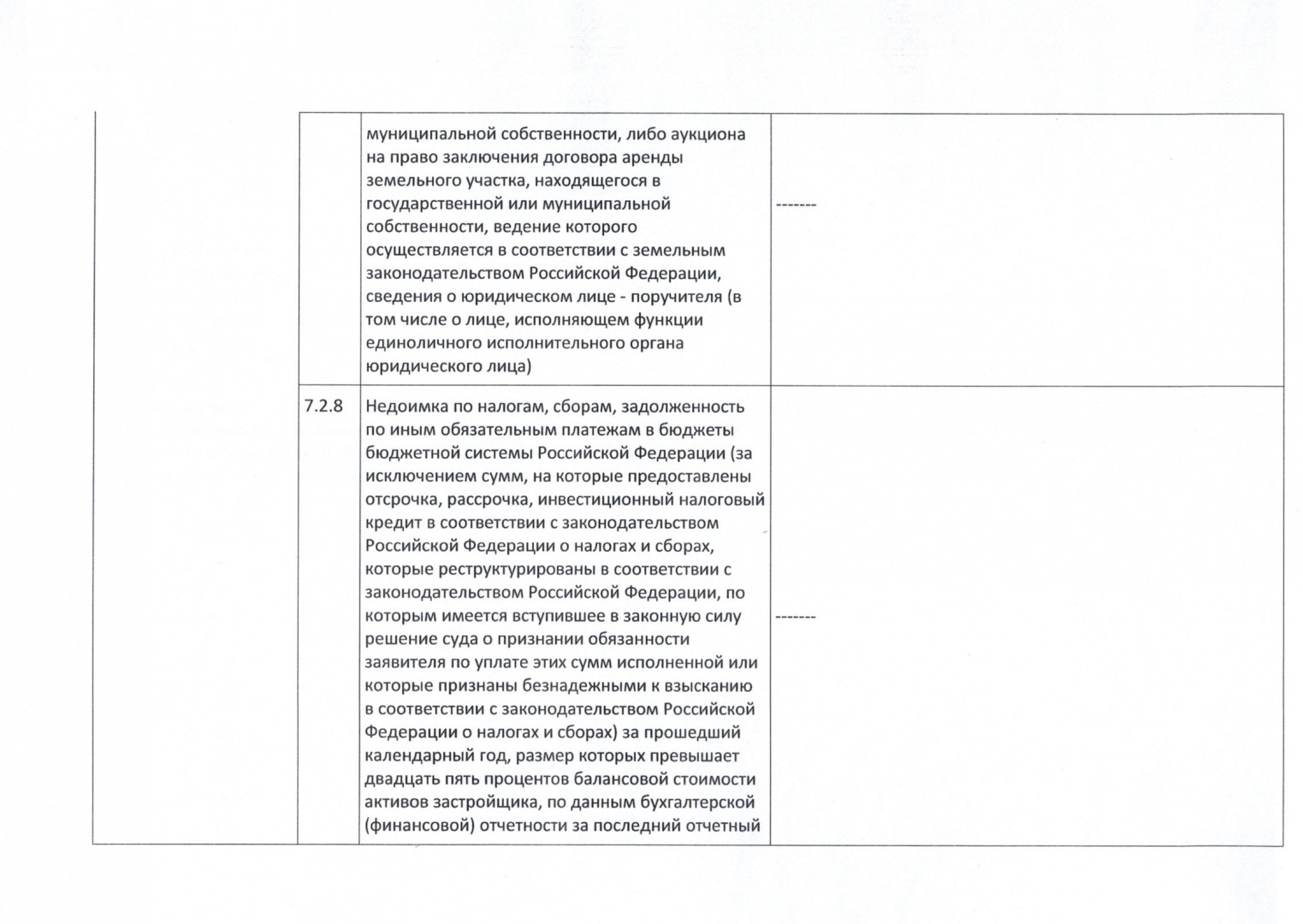 | | | | |
|---|---|---|---|
| | | муниципальной собственности, либо аукциона на право заключения договора аренды земельного участка, находящегося в государственной или муниципальной собственности, ведение которого осуществляется в соответствии с земельным законодательством Российской Федерации, сведения о юридическом лице - поручителя (в том числе о лице, исполняющем функции единоличного исполнительного органа юридического лица) | ------- |
| | 7.2.8 | Недоимка по налогам, сборам, задолженность по иным обязательным платежам в бюджеты бюджетной системы Российской Федерации (за исключением сумм, на которые предоставлены отсрочка, рассрочка, инвестиционный налоговый кредит в соответствии с законодательством Российской Федерации о налогах и сборах, которые реструктурированы в соответствии с законодательством Российской Федерации, по которым имеется вступившее в законную силу решение суда о признании обязанности заявителя по уплате этих сумм исполненной или которые признаны безнадежными к взысканию в соответствии с законодательством Российской Федерации о налогах и сборах) за прошедший календарный год, размер которых превышает двадцать пять процентов балансовой стоимости активов застройщика, по данным бухгалтерской (финансовой) отчетности за последний отчетный | ------- |